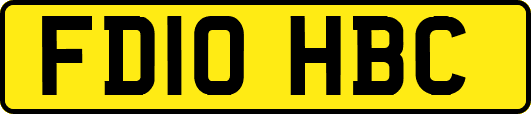 FD10 HBC